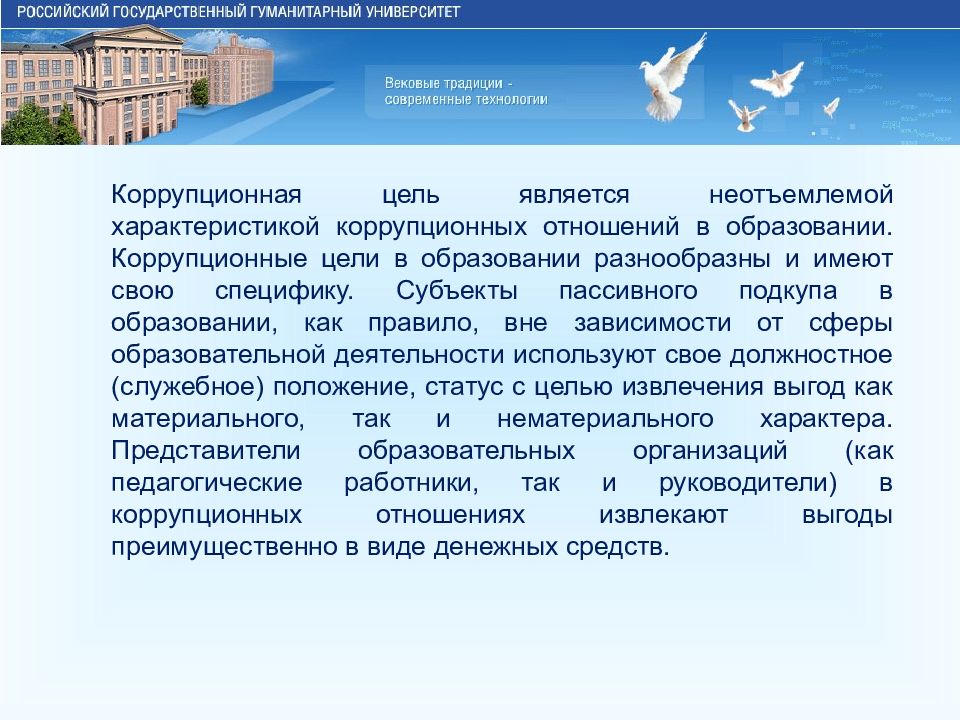 РОССИЙСКИЙ ГОСУДАРСТВЕННЫЙ ГУМАНИТАРНЫЙ УНИВЕРСИТЕТ

Вековые традиции - современные технологии

Коррупционная цель является неотъемлемой характеристикой коррупционных отношений в образовании. Коррупционные цели в образовании разнообразны и имеют свою специфику. Субъекты пассивного подкупа в образовании, как правило, вне зависимости от сферы образовательной деятельности используют свое должностное (служебное) положение, статус с целью извлечения выгод как материального, так и нематериального характера. Представители образовательных организаций (как педагогические работники, так и руководители) в коррупционных отношениях извлекают выгоды преимущественно в виде денежных средств.